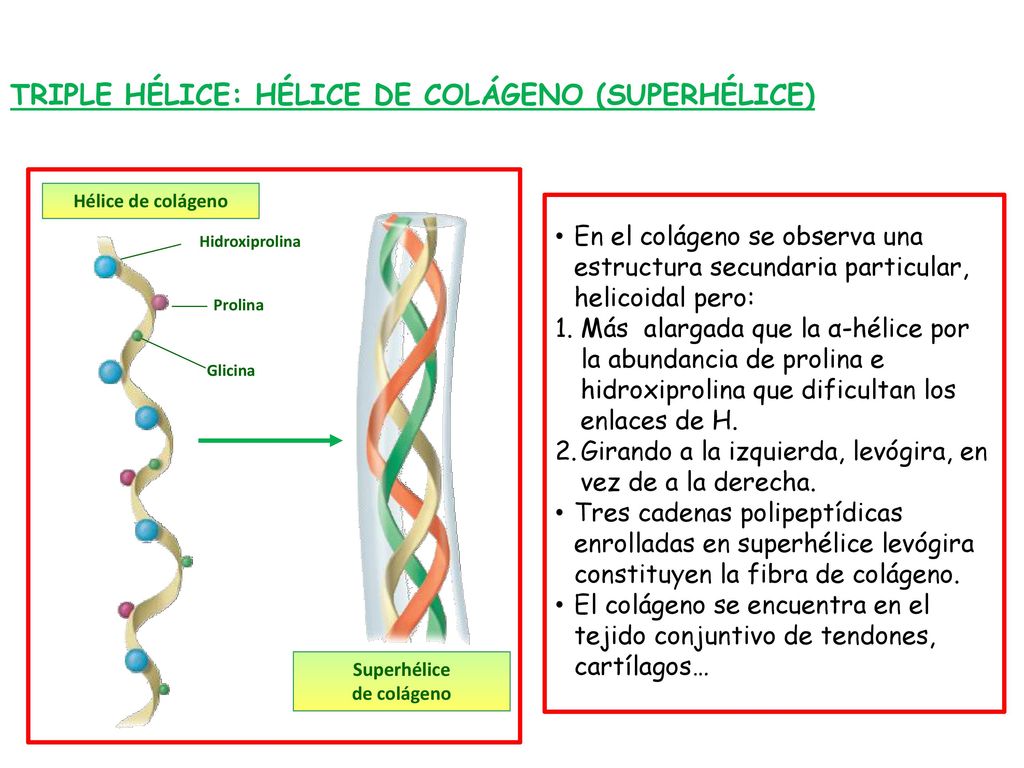 TRIPLE HÉLICE: HÉLICE DE COLÁGENO (SUPERHÉLICE)

Hélice de colágeno

Hidroxiprolina

Prolina

Glicina

Superhélice de colágeno

• En el colágeno se observa una estructura secundaria particular, helicoidal pero:
1. Más alargada que la α-hélice por la abundancia de prolina e hidroxiprolina que dificultan los enlaces de H.
2. Girando a la izquierda, levógira, en vez de a la derecha.
• Tres cadenas polipeptídicas enrolladas en superhélice levógira constituyen la fibra de colágeno.
• El colágeno se encuentra en el tejido conjuntivo de tendones, cartílagos…